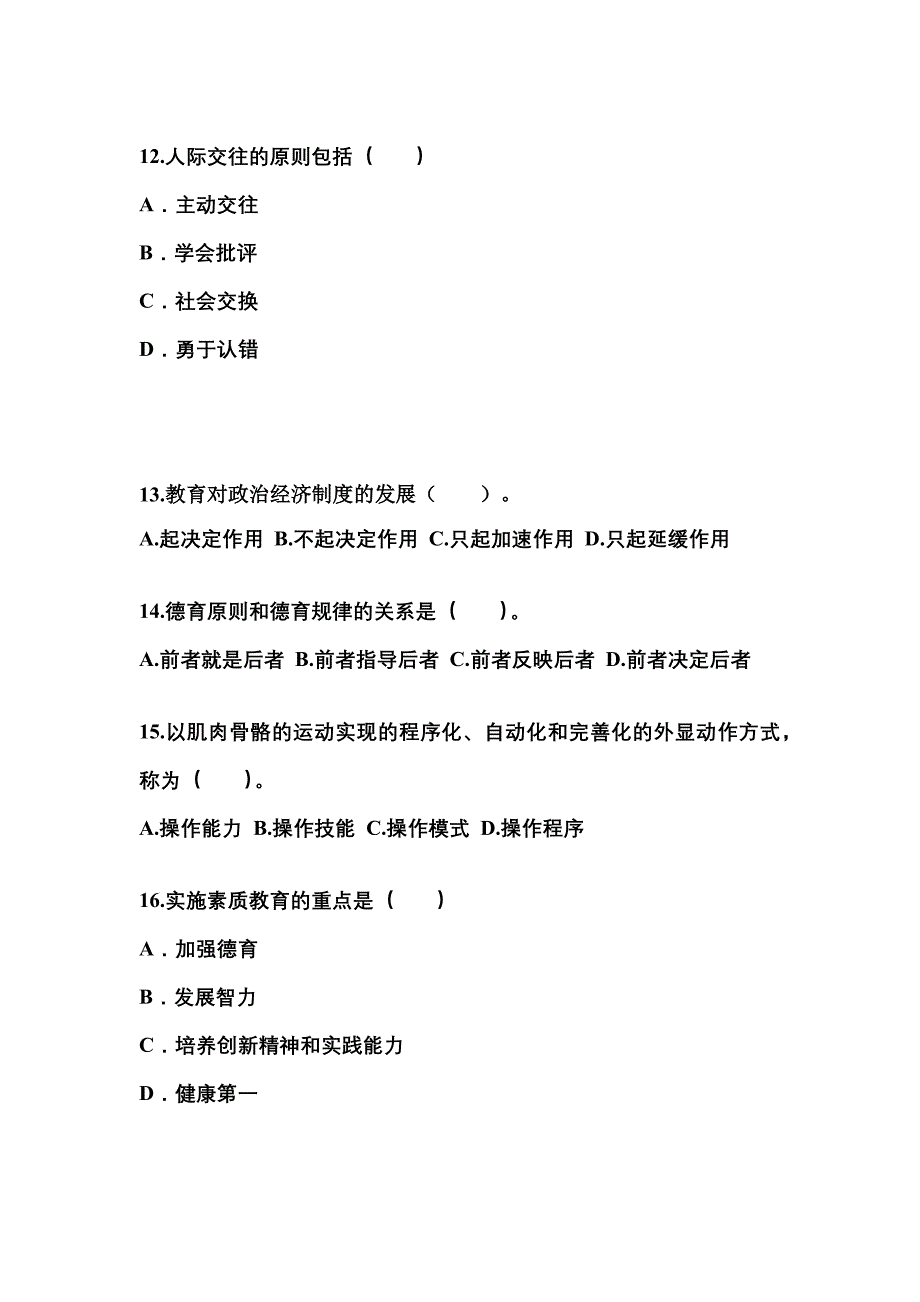 12.人际交往的原则包括（　　）

A．主动交往

B．学会批评

C．社会交换

D．勇于认错

13.教育对政治经济制度的发展（　　）。

A.起决定作用 B.不起决定作用 C.只起加速作用 D.只起延缓作用

14.德育原则和德育规律的关系是（　　）。

A.前者就是后者 B.前者指导后者 C.前者反映后者 D.前者决定后者

15.以肌肉骨骼的运动实现的程序化、自动化和完善化的外显动作方式，称为（　　）。

A.操作能力 B.操作技能 C.操作模式 D.操作程序

16.实施素质教育的重点是（　　）

A．加强德育

B．发展智力

C．培养创新精神和实践能力

D．健康第一